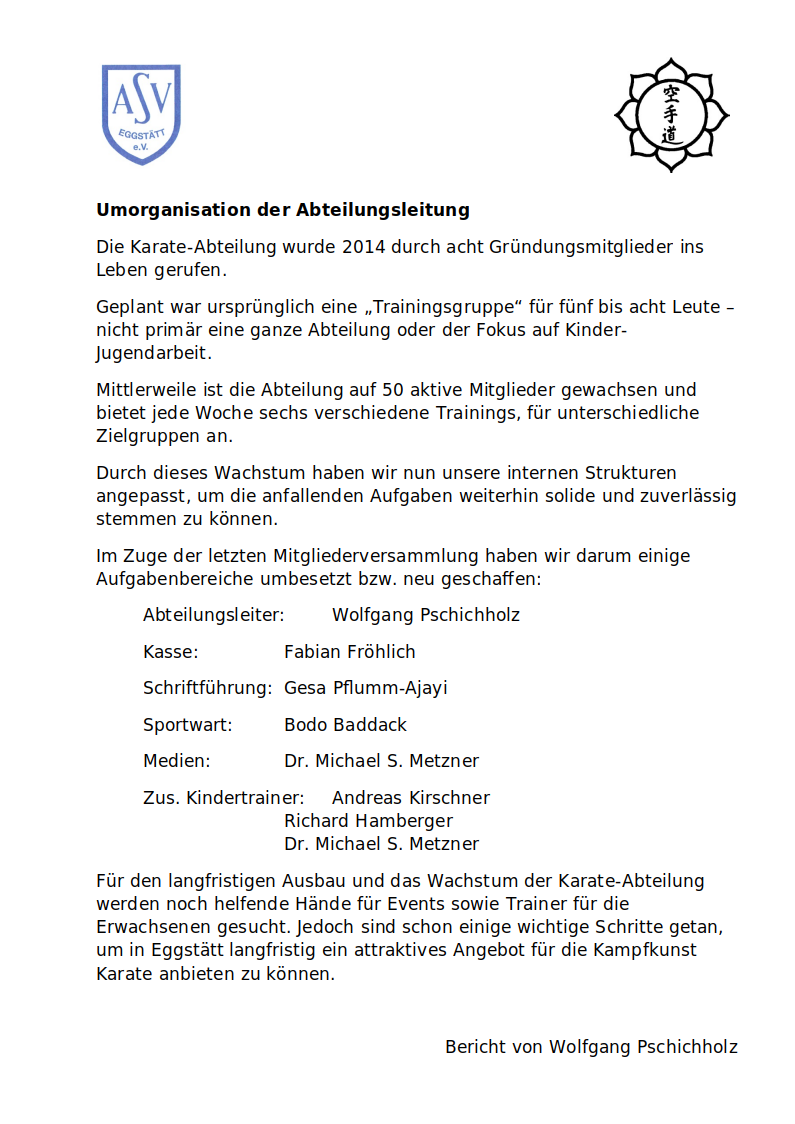 ASV
EGGSTÄTT
e.V.

空手道

**Umorganisation der Abteilungsleitung**

Die Karate-Abteilung wurde 2014 durch acht Gründungsmitglieder ins Leben gerufen.

Geplant war ursprünglich eine „Trainingsgruppe“ für fünf bis acht Leute – nicht primär eine ganze Abteilung oder der Fokus auf Kinder-Jugendarbeit.

Mittlerweile ist die Abteilung auf 50 aktive Mitglieder gewachsen und bietet jede Woche sechs verschiedene Trainings, für unterschiedliche Zielgruppen an.

Durch dieses Wachstum haben wir nun unsere internen Strukturen angepasst, um die anfallenden Aufgaben weiterhin solide und zuverlässig stemmen zu können.

Im Zuge der letzten Mitgliederversammlung haben wir darum einige Aufgabenbereiche umbesetzt bzw. neu geschaffen:

Abteilungsleiter: Wolfgang Pschichholz

Kasse: Fabian Fröhlich

Schriftführung: Gesa Pflumm-Ajayi

Sportwart: Bodo Baddack

Medien: Dr. Michael S. Metzner

Zus. Kindertrainer: Andreas Kirschner
Richard Hamberger
Dr. Michael S. Metzner

Für den langfristigen Ausbau und das Wachstum der Karate-Abteilung werden noch helfende Hände für Events sowie Trainer für die Erwachsenen gesucht. Jedoch sind schon einige wichtige Schritte getan, um in Eggstätt langfristig ein attraktives Angebot für die Kampfkunst Karate anbieten zu können.

Bericht von Wolfgang Pschichholz